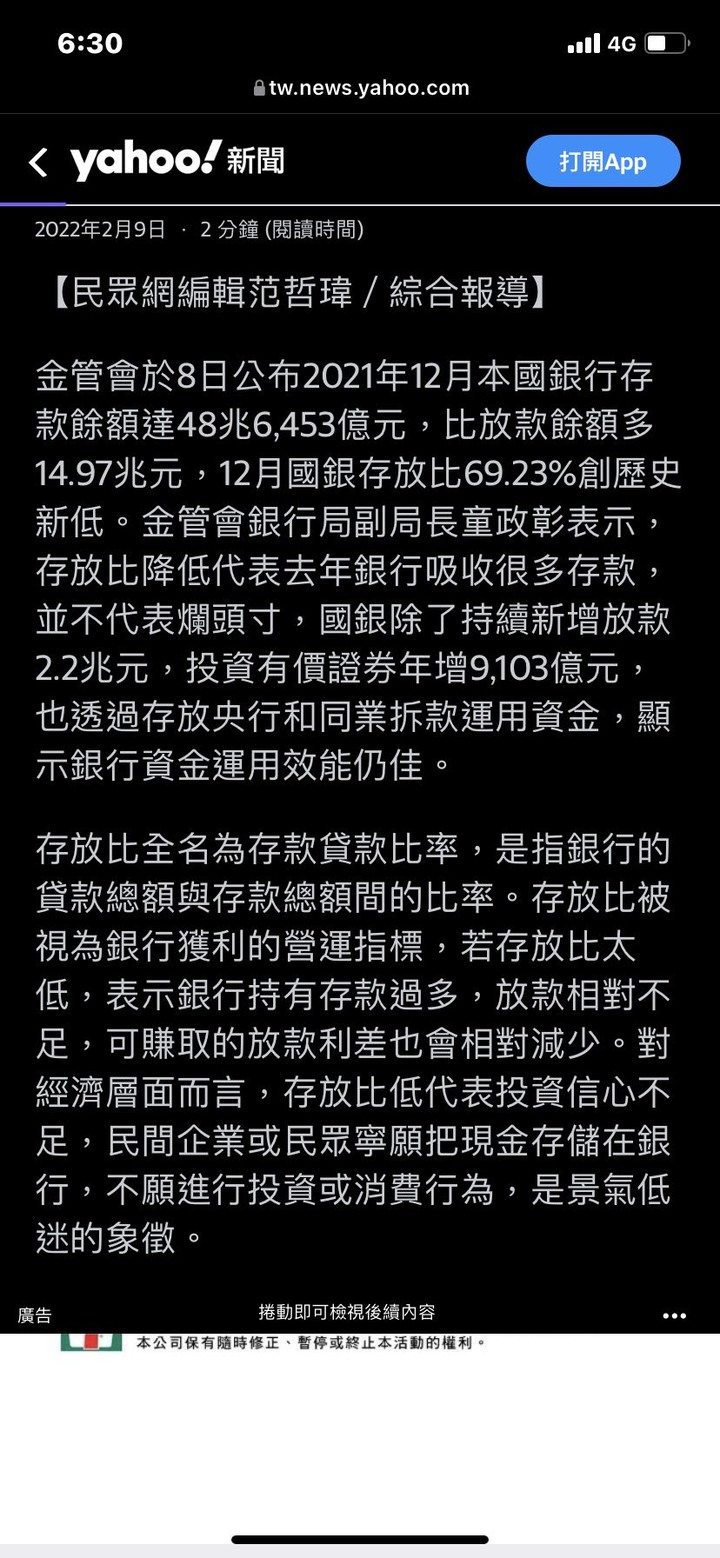 6:30
4G

tw.news.yahoo.com

yahoo! 新聞

打開App

2022年2月9日 · 2 分鐘 (閱讀時間)

【民眾網編輯范哲瑋 / 綜合報導】

金管會於8日公布2021年12月本國銀行存款餘額達48兆6,453億元，比放款餘額多14.97兆元，12月國銀存放比69.23%創歷史新低。金管會銀行局副局長童政彰表示，存放比降低代表去年銀行吸收很多存款，並不代表爛頭寸，國銀除了持續新增放款2.2兆元，投資有價證券年增9,103億元，也透過存放央行和同業拆款運用資金，顯示銀行資金運用效能仍佳。

存放比全名為存款貸款比率，是指銀行的貸款總額與存款總額間的比率。存放比被視為銀行獲利的營運指標，若存放比太低，表示銀行持有存款過多，放款相對不足，可賺取的放款利差也會相對減少。對經濟層面而言，存放比低代表投資信心不足，民間企業或民眾寧願把現金存儲在銀行，不願進行投資或消費行為，是景氣低迷的象徵。

廣告

捲動即可檢視後續內容

本公司保有隨時修正、暫停或終止本活動的權利。